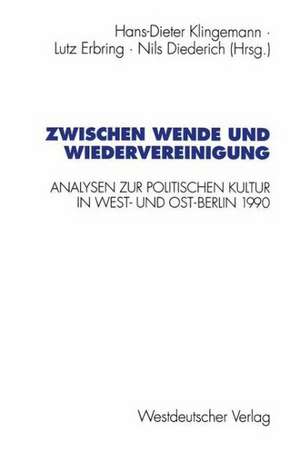 Hans-Dieter Klingemann · Lutz Erbring · Nils Diederich (Hrsg.)

ZWISCHEN WENDE UND WIEDERVEREINIGUNG

ANALYSEN ZUR POLITISCHEN KULTUR IN WEST- UND OST-BERLIN 1990

Westdeutscher Verlag